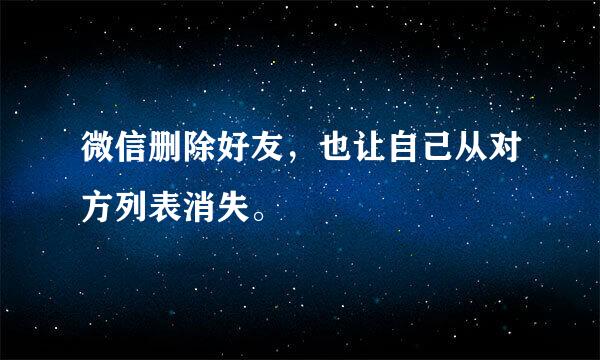 微信删除好友，也让自己从对方列表消失。